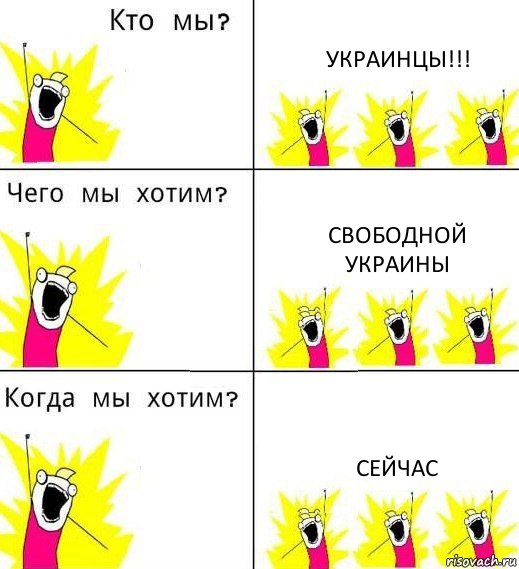 Кто мы?

УКРАИНЦЫ!!!

Чего мы хотим?

СВОБОДНОЙ УКРАИНЫ

Когда мы хотим?

СЕЙЧАС

risovach.ru